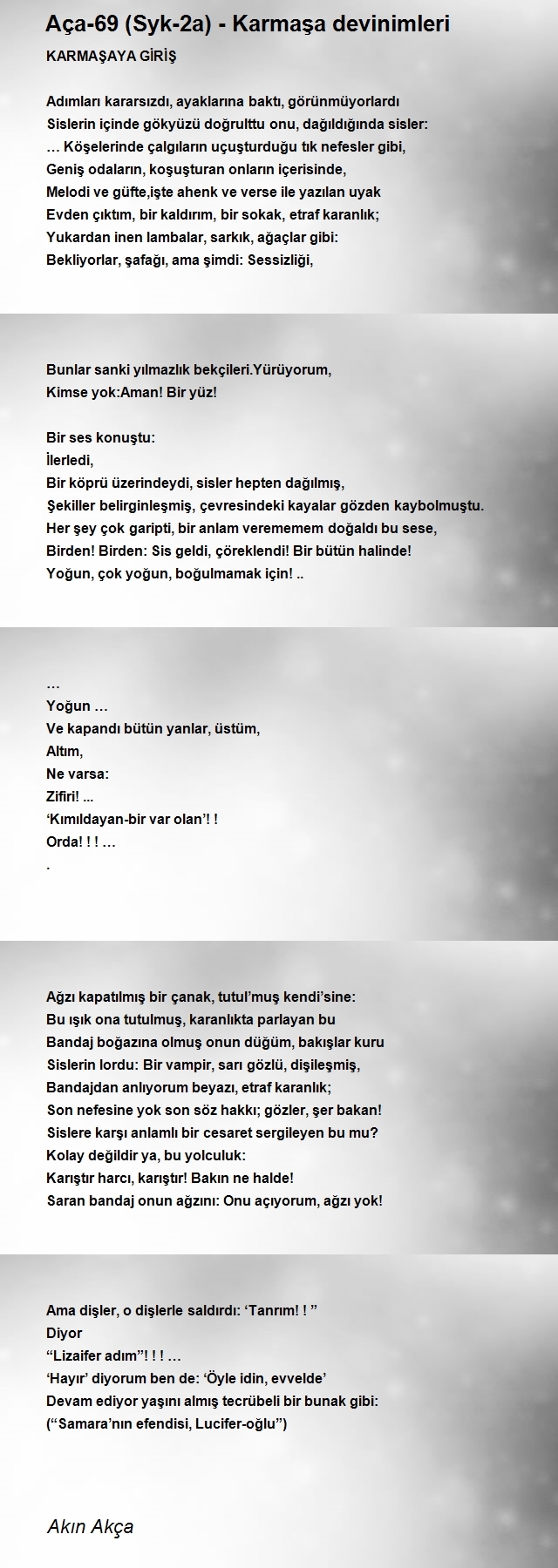 Aça-69 (Syk-2a) - Karmaşa devinimleri

KARMAŞAYA GİRİŞ

Adımları kararsızdı, ayaklarına baktı, görünmüyorlardı
Sislerin içinde gökyüzü doğrulttu onu, dağıldığında sisler:
… Köşelerinde çalgıların uçuşturduğu tık nefesler gibi,
Geniş odaların, koşuşturan onların içerisinde,
Melodi ve güfte,işte ahenk ve verse ile yazılan uyak
Evden çıktım, bir kaldırım, bir sokak, etraf karanlık;
Yukardan inen lambalar, sarkık, ağaçlar gibi:
Bekliyorlar, şafağı, ama şimdi: Sessizliği,

Bunlar sanki yılmazlık bekçileri.Yürüyorum,
Kimse yok:Aman! Bir yüz!

Bir ses konuştu:
İlerledi,
Bir köprü üzerindeydi, sisler hepten dağılmış,
Şekiller belirginleşmiş, çevresindeki kayalar gözden kaybolmuştu.
Her şey çok garipti, bir anlam verememem doğaldı bu sese,
Birden! Birden: Sis geldi, çöreklendi! Bir bütün halinde!
Yoğun, çok yoğun, boğulmamak için! ..

…
Yoğun …
Ve kapandı bütün yanlar, üstüm,
Altım,
Ne varsa:
Zifiri! ...
‘Kımıldayan-bir var olan’! !
Orda! ! ! …
.

Ağzı kapatılmış bir çanak, tutul’muş kendi’sine:
Bu ışık ona tutulmuş, karanlıkta parlayan bu
Bandaj boğazına olmuş onun düğüm, bakışlar kuru
Sislerin lordu: Bir vampir, sarı gözlü, dişileşmiş,
Bandajdan anlıyorum beyazı, etraf karanlık;
Son nefesine yok son söz hakkı; gözler, şer bakan!
Sislere karşı anlamlı bir cesaret sergileyen bu mu?
Kolay değildir ya, bu yolculuk:
Karıştır harcı, karıştır! Bakın ne halde!
Saran bandaj onun ağzını: Onu açıyorum, ağzı yok!

Ama dişler, o dişlerle saldırdı: ‘Tanrım! ! ”
Diyor
“Lizaifer adım”! ! ! …
‘Hayır’ diyorum ben de: ‘Öyle idin, evvelde’
Devam ediyor yaşını almış tecrübeli bir bunak gibi:
(“Samara’nın efendisi, Lucifer-oğlu”)

Akın Akça